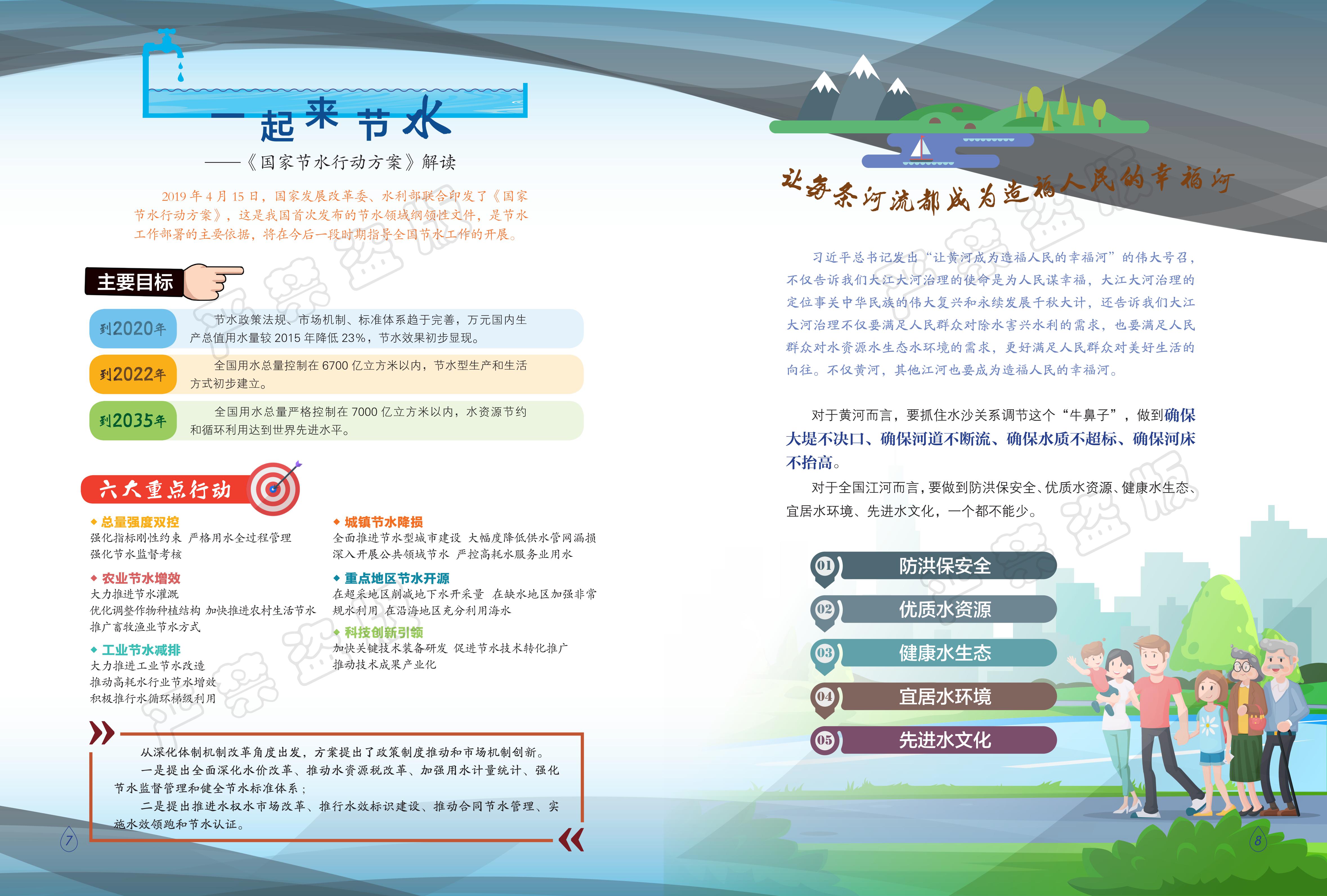 一起来节水

——《国家节水行动方案》解读

2019年4月15日，国家发展改革委、水利部联合印发了《国家节水行动方案》，这是我国首次发布的节水领域纲领性文件，是节水工作部署的主要依据，将在今后一段时期指导全国节水工作的开展。

主要目标

到2020年 节水政策法规、市场机制、标准体系趋于完善，万元国内生产总值用水量较2015年降低23%，节水效果初步显现。

到2022年 全国用水总量控制在6700亿立方米以内，节水型生产和生活方式初步建立。

到2035年 全国用水总量严格控制在7000亿立方米以内，水资源节约和循环利用达到世界先进水平。

六大重点行动

◆ 总量强度双控
强化指标刚性约束 严格用水全过程管理
强化节水监督考核

◆ 农业节水增效
大力推进节水灌溉
优化调整作物种植结构 加快推进农村生活节水
推广畜牧渔业节水方式

◆ 工业节水减排
大力推进工业节水改造
推动高耗水行业节水增效
积极推行水循环梯级利用

◆ 城镇节水降损
全面推进节水型城市建设 大幅度降低供水管网漏损
深入开展公共领域节水 严控高耗水服务业用水

◆ 重点地区节水开源
在超采地区削减地下水开采量 在缺水地区加强非常规水利用 在沿海地区充分利用海水

◆ 科技创新引领
加快关键技术装备研发 促进节水技术转化推广
推动技术成果产业化

从深化体制机制改革角度出发，方案提出了政策制度推动和市场机制创新。

一是提出全面深化水价改革、推动水资源税改革、加强用水计量统计、强化节水监督管理和健全节水标准体系；

二是提出推进水权水市场改革、推行水效标识建设、推动合同节水管理、实施水效领跑和节水认证。

7

让每条河流都成为造福人民的幸福河

习近平总书记发出“让黄河成为造福人民的幸福河”的伟大号召，不仅告诉我们大江大河治理的使命是为人民谋幸福，大江大河治理的定位事关中华民族的伟大复兴和永续发展千秋大计，还告诉我们大江大河治理不仅要满足人民群众对除水害兴水利的需求，也要满足人民群众对水资源水生态水环境的需求，更好满足人民群众对美好生活的向往。不仅黄河，其他江河也要成为造福人民的幸福河。

对于黄河而言，要抓住水沙关系调节这个“牛鼻子”，做到确保大堤不决口、确保河道不断流、确保水质不超标、确保河床不抬高。

对于全国江河而言，要做到防洪保安全、优质水资源、健康水生态、宜居水环境、先进水文化，一个都不能少。

01 防洪保安全
02 优质水资源
03 健康水生态
04 宜居水环境
05 先进水文化

8

严禁盗版